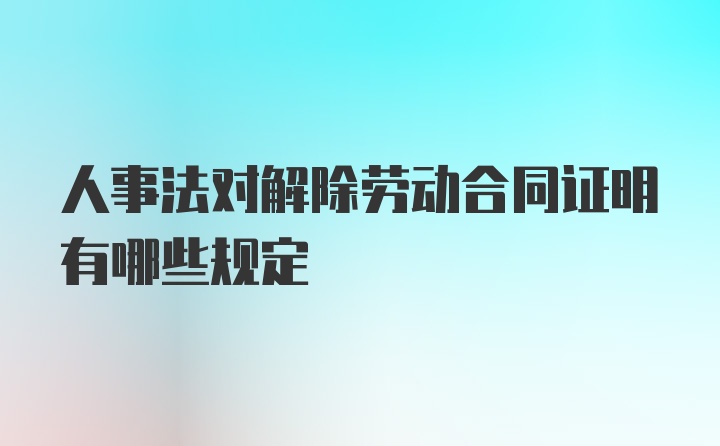 人事法对解除劳动合同证明有哪些规定